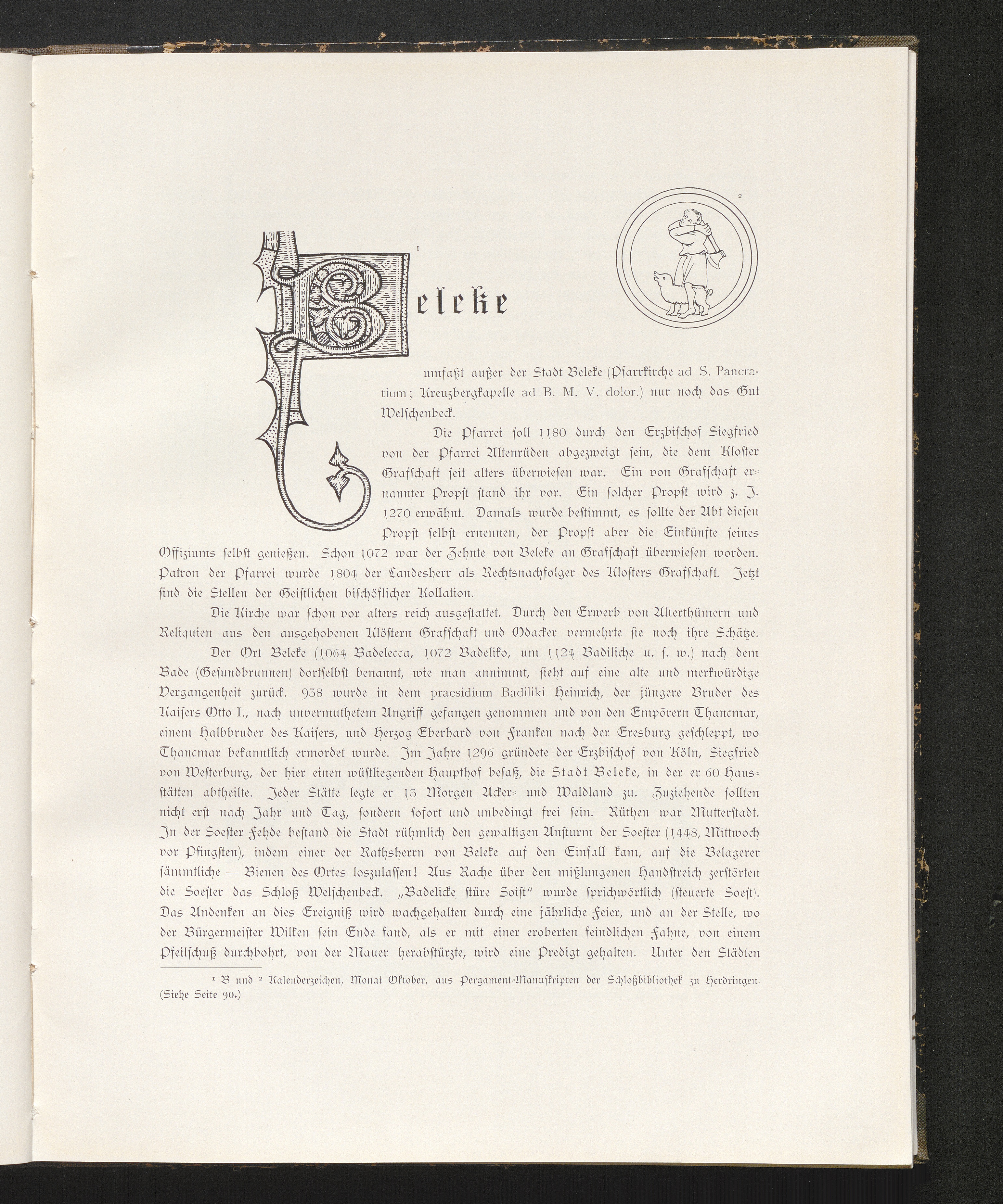 Beleke

1

2

umfaßt außer der Stadt Beleke (Pfarrkirche ad S. Pancratium; Kreuzbergkapelle ad B. M. V. dolor.) nur noch das Gut Welschenbeck.

Die Pfarrei soll 1180 durch den Erzbischof Siegfried von der Pfarrei Altenrüden abgezweigt sein, die dem Kloster Grafschaft seit alters überwiesen war. Ein von Grafschaft ernannter Propst stand ihr vor. Ein solcher Propst wird z. J. 1270 erwähnt. Damals wurde bestimmt, es sollte der Abt diesen Propst selbst ernennen, der Propst aber die Einkünfte seines Offiziums selbst genießen. Schon 1072 war der Zehnte von Beleke an Grafschaft überwiesen worden. Patron der Pfarrei wurde 1804 der Landesherr als Rechtsnachfolger des Klosters Grafschaft. Jetzt sind die Stellen der Geistlichen bischöflicher Kollation.

Die Kirche war schon vor alters reich ausgestattet. Durch den Erwerb von Alterthümern und Reliquien aus den ausgehobenen Klöstern Grafschaft und Odacker vermehrte sie noch ihre Schätze.

Der Ort Beleke (1064 Badelecca, 1072 Badeliko, um 1124 Badiliche u. s. w.) nach dem Bade (Gesundbrunnen) dortselbst benannt, wie man annimmt, sieht auf eine alte und merkwürdige Vergangenheit zurück. 938 wurde in dem praesidium Badiliki Heinrich, der jüngere Bruder des Kaisers Otto I., nach unvermuthetem Angriff gefangen genommen und von den Empörern Thancmar, einem Halbbruder des Kaisers, und Herzog Eberhard von Franken nach der Eresburg geschleppt, wo Thancmar bekanntlich ermordet wurde. Im Jahre 1296 gründete der Erzbischof von Köln, Siegfried von Westerburg, der hier einen wüstliegenden Haupthof besaß, die Stadt Beleke, in der er 60 Hausstätten abtheilte. Jeder Stätte legte er 13 Morgen Acker- und Waldland zu. Zuziehende sollten nicht erst nach Jahr und Tag, sondern sofort und unbedingt frei sein. Rüthen war Mutterstadt. In der Soester Fehde bestand die Stadt rühmlich den gewaltigen Ansturm der Soester (1448, Mittwoch vor Pfingsten), indem einer der Rathsherrn von Beleke auf den Einfall kam, auf die Belagerer sämmtliche — Bienen des Ortes loszulassen! Aus Rache über den mißlungenen Handstreich zerstörten die Soester das Schloß Welschenbeck. „Badelicke stüre Soist“ wurde sprichwörtlich (steuerte Soest). Das Andenken an dies Ereigniß wird wachgehalten durch eine jährliche Feier, und an der Stelle, wo der Bürgermeister Wilken sein Ende fand, als er mit einer eroberten feindlichen Fahne, von einem Pfeilschuß durchbohrt, von der Mauer herabstürzte, wird eine Predigt gehalten. Unter den Städten

¹ B und ² Kalenderzeichen, Monat Oktober, aus Pergament-Manuskripten der Schloßbibliothek zu Herdringen. (Siehe Seite 90.)